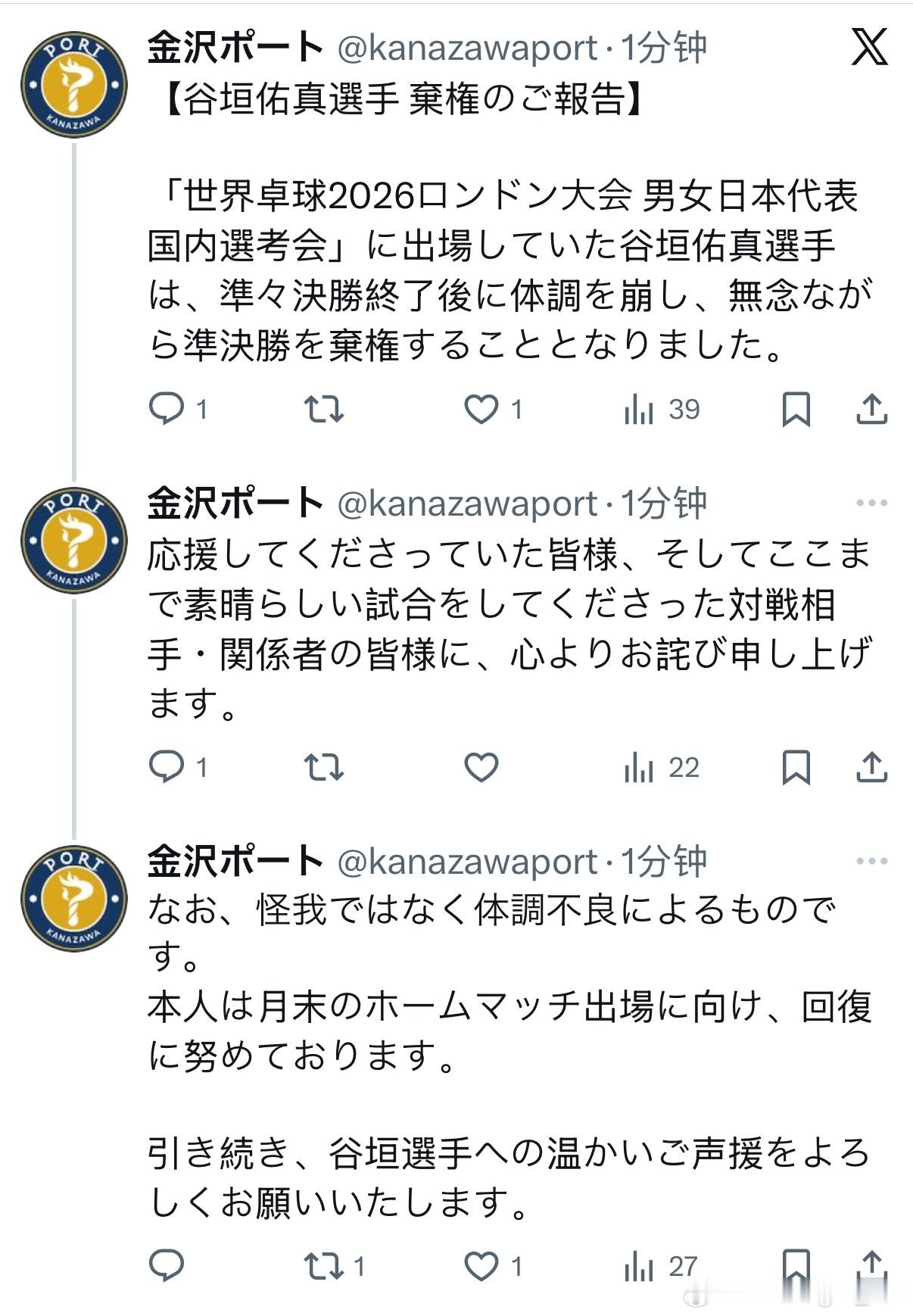 PORT KANAZAWA

金沢ポート @kanazawaport · 1分钟

【谷垣佑真選手 棄権のご報告】

「世界卓球2026ロンドン大会 男女日本代表国内選考会」に出場していた谷垣佑真選手は、準々決勝終了後に体調を崩し、無念ながら準決勝を棄権することとなりました。

1 1 39

PORT KANAZAWA

金沢ポート @kanazawaport · 1分钟

応援してくださっていた皆様、そしてここまで素晴らしい試合をしてくださった対戦相手・関係者の皆様に、心よりお詫び申し上げます。

1 22

PORT KANAZAWA

金沢ポート @kanazawaport · 1分钟

なお、怪我ではなく体調不良によるものです。
本人は月末のホームマッチ出場に向け、回復に努めております。

引き続き、谷垣選手への温かいご声援をよろしくお願いいたします。

1 1 27